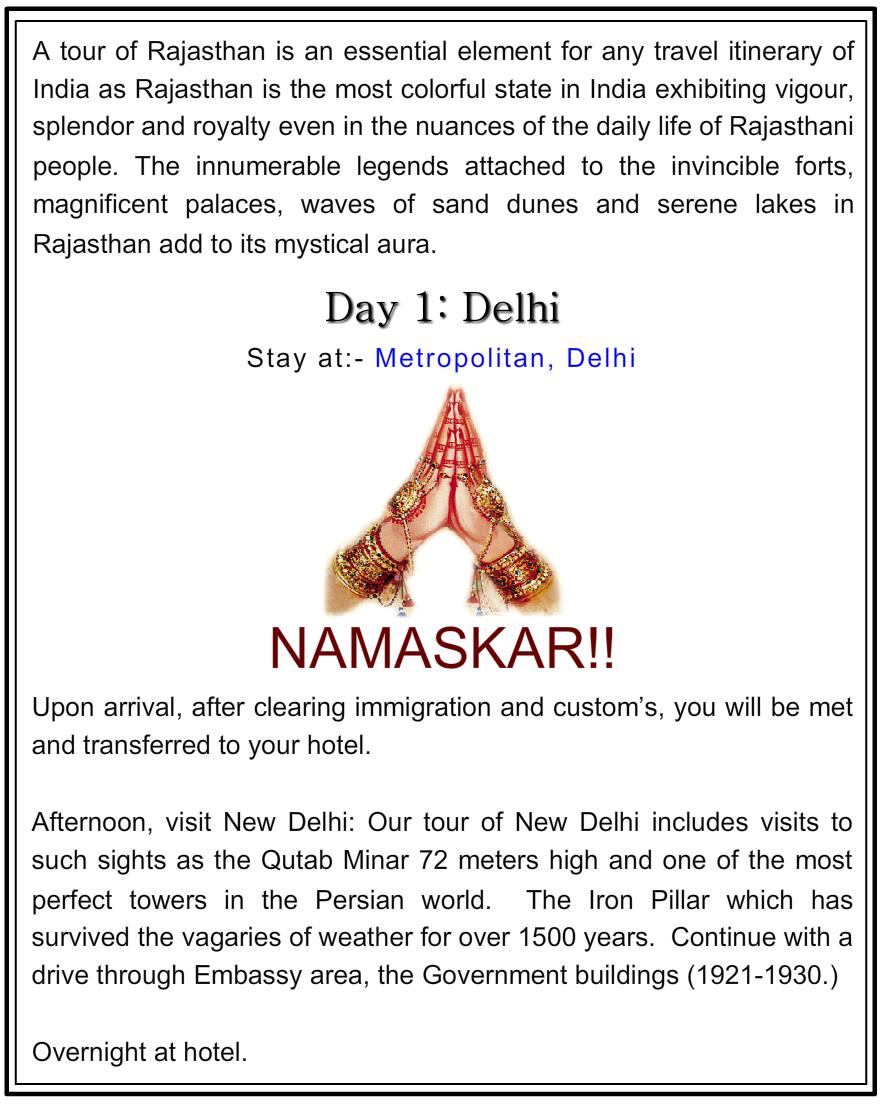 A tour of Rajasthan is an essential element for any travel itinerary of India as Rajasthan is the most colorful state in India exhibiting vigour, splendor and royalty even in the nuances of the daily life of Rajasthani people. The innumerable legends attached to the invincible forts, magnificent palaces, waves of sand dunes and serene lakes in Rajasthan add to its mystical aura.

Day 1: Delhi

Stay at:- Metropolitan, Delhi

NAMASKAR!!

Upon arrival, after clearing immigration and custom's, you will be met and transferred to your hotel.

Afternoon, visit New Delhi: Our tour of New Delhi includes visits to such sights as the Qutab Minar 72 meters high and one of the most perfect towers in the Persian world. The Iron Pillar which has survived the vagaries of weather for over 1500 years. Continue with a drive through Embassy area, the Government buildings (1921-1930.)

Overnight at hotel.